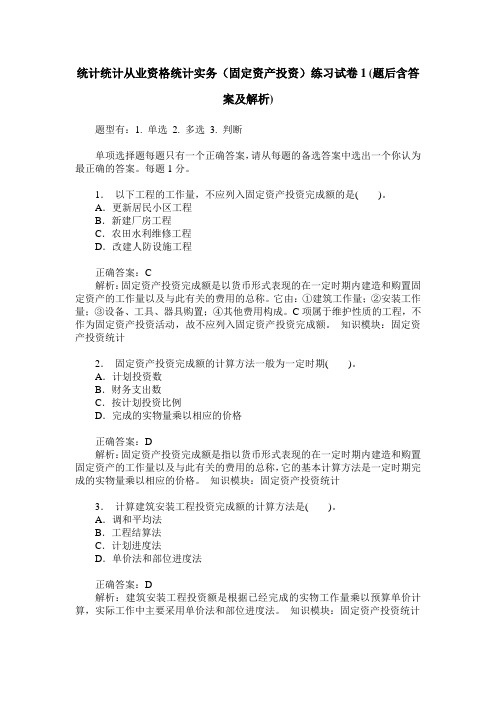 统计统计从业资格统计实务（固定资产投资）练习试卷 1 (题后含答案及解析)

题型有：1. 单选 2. 多选 3. 判断

单项选择题每题只有一个正确答案，请从每题的备选答案中选出一个你认为最正确的答案。每题 1 分。

1. 以下工程的工作量，不应列入固定资产投资完成额的是( )。
A. 更新居民小区工程
B. 新建厂房工程
C. 农田水利维修工程
D. 改建人防设施工程

正确答案：C
解析：固定资产投资完成额是以货币形式表现的在一定时期内建造和购置固定资产的工作量以及与此有关的费用的总称。它由：①建筑工作量；②安装工作量；③设备、工具、器具购置；④其他费用构成。C 项属于维护性质的工程，不作为固定资产投资活动，故不应列入固定资产投资完成额。 知识模块：固定资产投资统计

2. 固定资产投资完成额的计算方法一般为一定时期( )。
A. 计划投资数
B. 财务支出数
C. 按计划投资比例
D. 完成的实物量乘以相应的价格

正确答案：D
解析：固定资产投资完成额是指以货币形式表现的在一定时期内建造和购置固定资产的工作量以及与此有关的费用的总称，它的基本计算方法是一定时期完成的实物量乘以相应的价格。 知识模块：固定资产投资统计

3. 计算建筑安装工程投资完成额的计算方法是( )。
A. 调和平均法
B. 工程结算法
C. 计划进度法
D. 单价法和部位进度法

正确答案：D
解析：建筑安装工程投资额是根据已经完成的实物工作量乘以预算单价计算，实际工作中主要采用单价法和部位进度法。 知识模块：固定资产投资统计